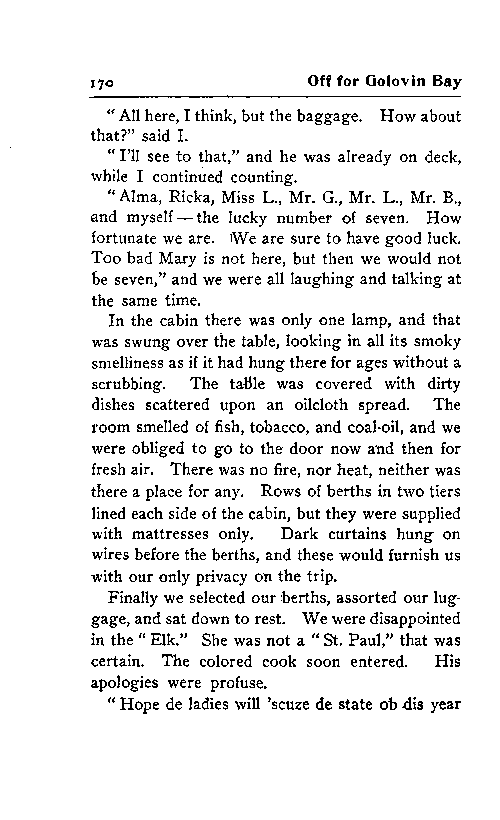 170 Off for Golovin Bay

"All here, I think, but the baggage. How about that?" said I.

"I'll see to that," and he was already on deck, while I continued counting.

"Alma, Ricka, Miss L., Mr. G., Mr. L., Mr. B., and myself — the lucky number of seven. How fortunate we are. We are sure to have good luck. Too bad Mary is not here, but then we would not be seven," and we were all laughing and talking at the same time.

In the cabin there was only one lamp, and that was swung over the table, looking in all its smoky smelliness as if it had hung there for ages without a scrubbing. The table was covered with dirty dishes scattered upon an oilcloth spread. The room smelled of fish, tobacco, and coal-oil, and we were obliged to go to the door now and then for fresh air. There was no fire, nor heat, neither was there a place for any. Rows of berths in two tiers lined each side of the cabin, but they were supplied with mattresses only. Dark curtains hung on wires before the berths, and these would furnish us with our only privacy on the trip.

Finally we selected our berths, assorted our luggage, and sat down to rest. We were disappointed in the "Elk." She was not a "St. Paul," that was certain. The colored cook soon entered. His apologies were profuse.

"Hope de ladies will 'scuze de state ob dis year